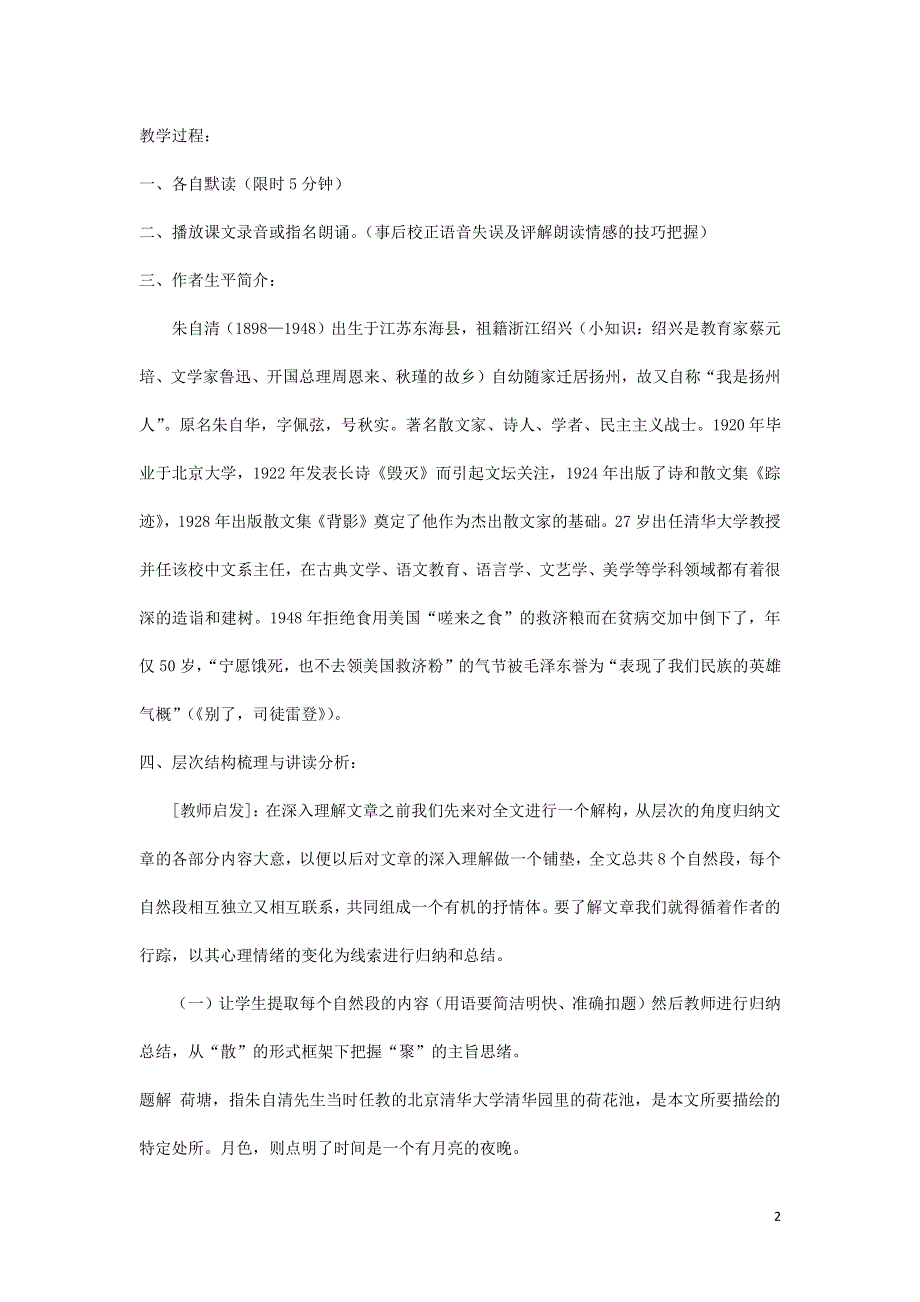 教学过程：

一、各自默读（限时 5 分钟）

二、播放课文录音或指名朗诵。（事后校正语音失误及评解朗读情感的技巧把握）

三、作者生平简介：

朱自清（1898—1948）出生于江苏东海县，祖籍浙江绍兴（小知识：绍兴是教育家蔡元培、文学家鲁迅、开国总理周恩来、秋瑾的故乡）自幼随家迁居扬州，故又自称“我是扬州人”。原名朱自华，字佩弦，号秋实。著名散文家、诗人、学者、民主主义战士。1920 年毕业于北京大学，1922 年发表长诗《毁灭》而引起文坛关注，1924 年出版了诗和散文集《踪迹》，1928 年出版散文集《背影》奠定了他作为杰出散文家的基础。27 岁出任清华大学教授并任该校中文系主任，在古典文学、语文教育、语言学、文艺学、美学等学科领域都有着很深的造诣和建树。1948 年拒绝食用美国“嗟来之食”的救济粮而在贫病交加中倒下了，年仅 50 岁，“宁愿饿死，也不去领美国救济粉”的气节被毛泽东誉为“表现了我们民族的英雄气概”（《别了，司徒雷登》）。

四、层次结构梳理与讲读分析：

[教师启发]：在深入理解文章之前我们先来对全文进行一个解构，从层次的角度归纳文章的各部分内容大意，以便以后对文章的深入理解做一个铺垫，全文总共 8 个自然段，每个自然段相互独立又相互联系，共同组成一个有机的抒情体。要了解文章我们就得循着作者的行踪，以其心理情绪的变化为线索进行归纳和总结。

（一）让学生提取每个自然段的内容（用语要简洁明快、准确扣题）然后教师进行归纳总结，从“散”的形式框架下把握“聚”的主旨思绪。

题解 荷塘，指朱自清先生当时任教的北京清华大学清华园里的荷花池，是本文所要描绘的特定处所。月色，则点明了时间是一个有月亮的夜晚。

2